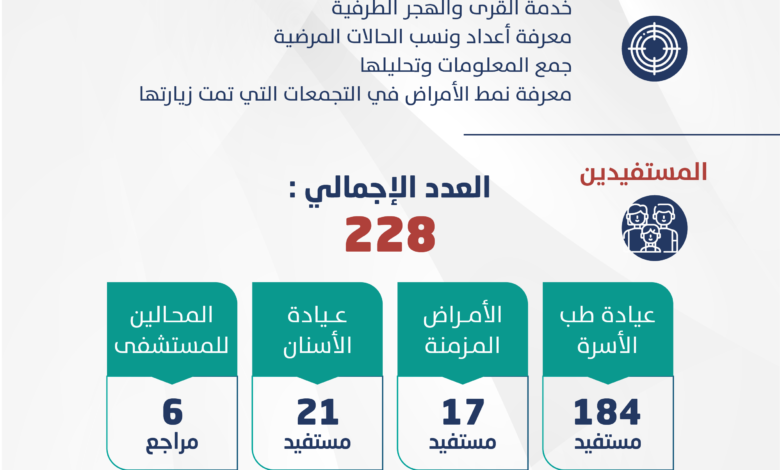 خدمة القرى والهجر الطرفية
معرفة أعداد ونسب الحالات المرضية
جمع المعلومات وتحليلها
معرفة نمط الأمراض في التجمعات التي تمت زيارتها

المستفيدين

العدد الإجمالي :
228

عيادة طب الأسرة
184
مستفيد

الأمراض المزمنة
17
مستفيد

عيادة الأسنان
21
مستفيد

المحالين للمستشفى
6
مراجع